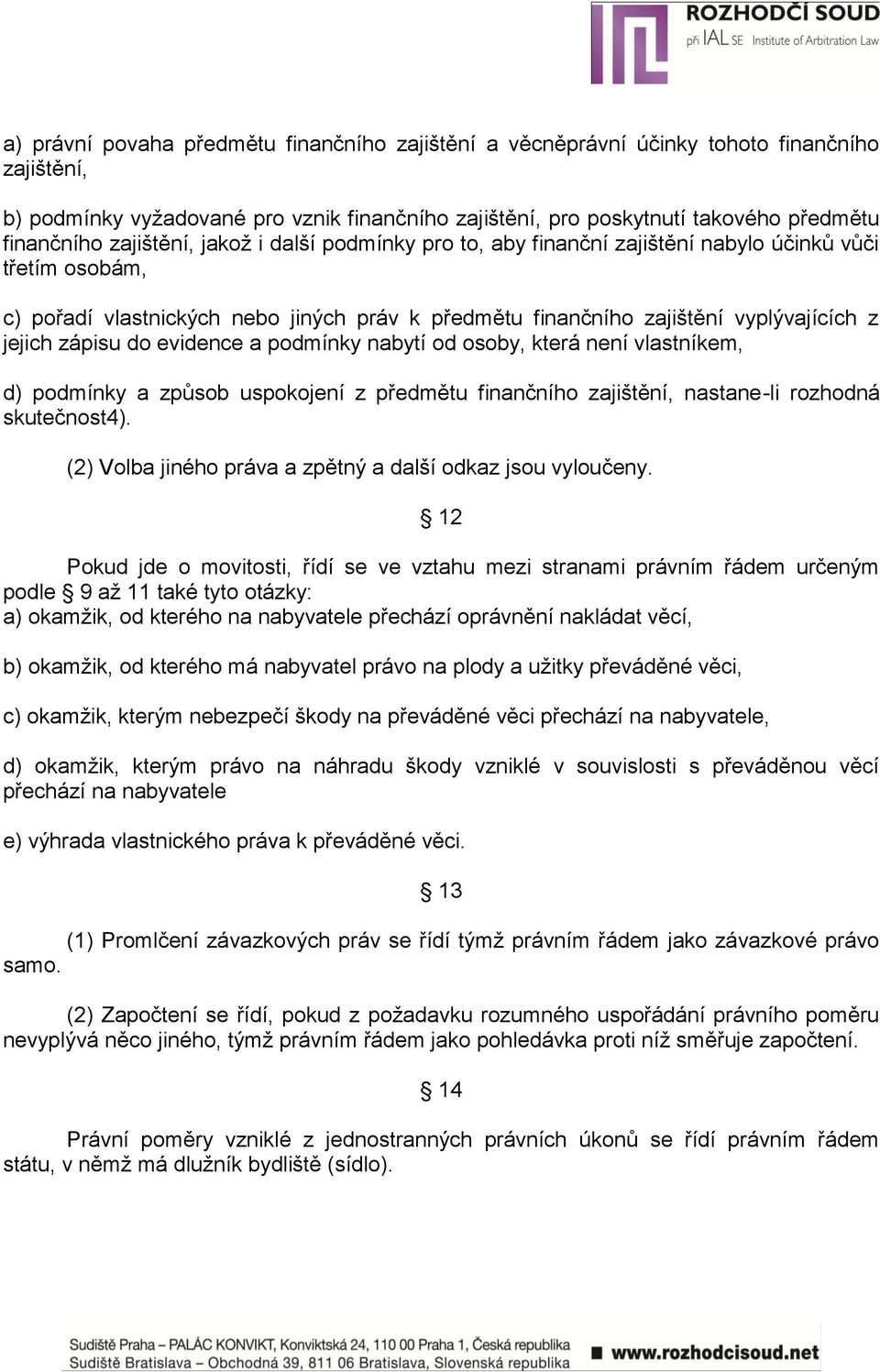 ROZHODČÍ SOUD
při IAL SE Institute of Arbitration Law

a) právní povaha předmětu finančního zajištění a věcněprávní účinky tohoto finančního zajištění,

b) podmínky vyžadované pro vznik finančního zajištění, pro poskytnutí takového předmětu finančního zajištění, jakož i další podmínky pro to, aby finanční zajištění nabylo účinků vůči třetím osobám,

c) pořadí vlastnických nebo jiných práv k předmětu finančního zajištění vyplývajících z jejich zápisu do evidence a podmínky nabytí od osoby, která není vlastníkem,

d) podmínky a způsob uspokojení z předmětu finančního zajištění, nastane-li rozhodná skutečnost4).

(2) Volba jiného práva a zpětný a další odkaz jsou vyloučeny.

§ 12

Pokud jde o movitosti, řídí se ve vztahu mezi stranami právním řádem určeným podle § 9 až 11 také tyto otázky:
a) okamžik, od kterého na nabyvatele přechází oprávnění nakládat věcí,

b) okamžik, od kterého má nabyvatel právo na plody a užitky převáděné věci,

c) okamžik, kterým nebezpečí škody na převáděné věci přechází na nabyvatele,

d) okamžik, kterým právo na náhradu škody vzniklé v souvislosti s převáděnou věcí přechází na nabyvatele

e) výhrada vlastnického práva k převáděné věci.

§ 13

(1) Promlčení závazkových práv se řídí týmž právním řádem jako závazkové právo samo.

(2) Započtení se řídí, pokud z požadavku rozumného uspořádání právního poměru nevyplývá něco jiného, týmž právním řádem jako pohledávka proti níž směřuje započtení.

§ 14

Právní poměry vzniklé z jednostranných právních úkonů se řídí právním řádem státu, v němž má dlužník bydliště (sídlo).

Sudiště Praha – PALÁC KONVIKT, Konviktská 24, 110 00 Praha 1, Česká republika
Sudiště Bratislava – Obchodná 39, 811 06 Bratislava, Slovenská republika
www.rozhodcisoud.net